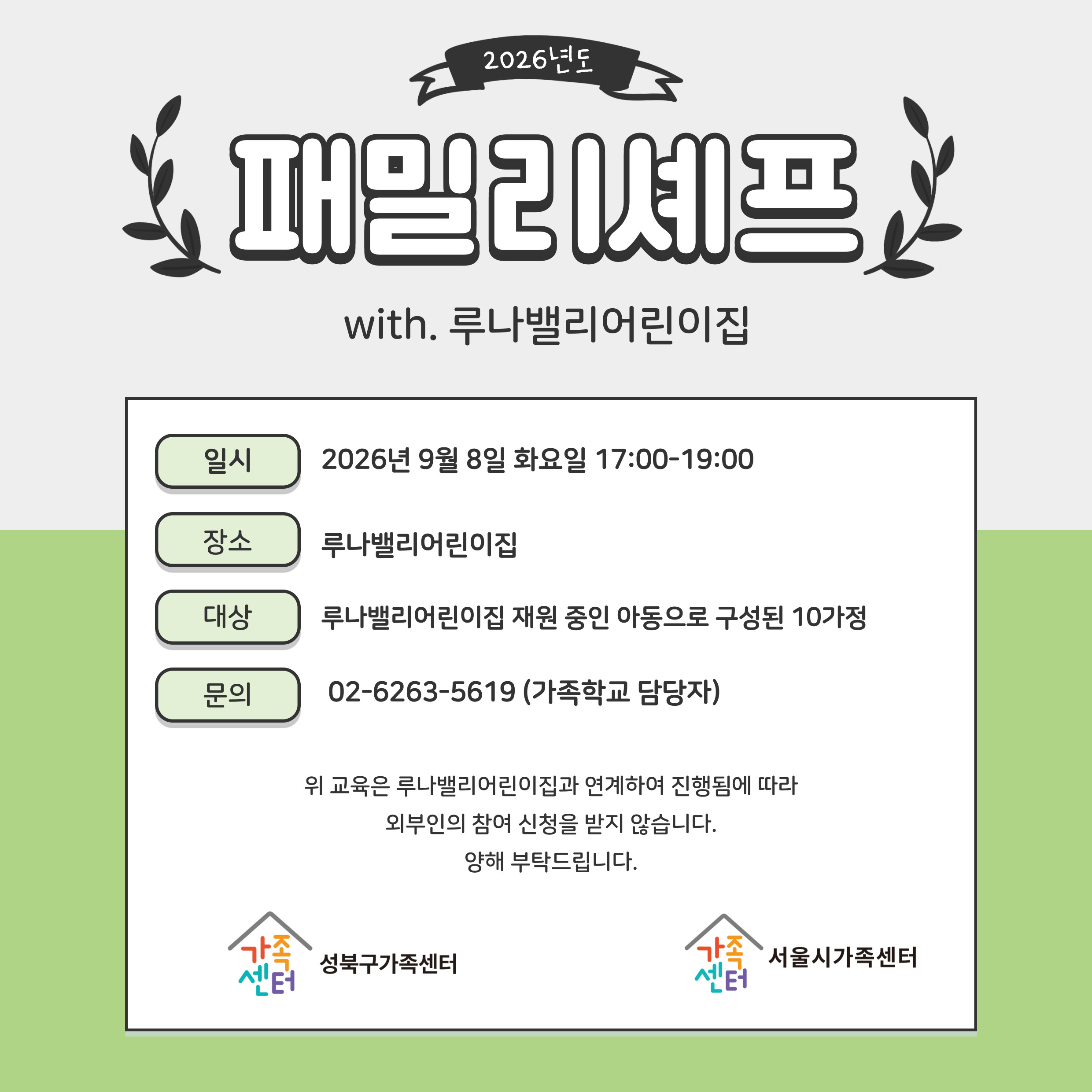 2026년도

패밀리셰프

with. 루나밸리어린이집

일시 2026년 9월 8일 화요일 17:00-19:00

장소 루나밸리어린이집

대상 루나밸리어린이집 재원 중인 아동으로 구성된 10가정

문의 02-6263-5619 (가족학교 담당자)

위 교육은 루나밸리어린이집과 연계하여 진행됨에 따라 외부인의 참여 신청을 받지 않습니다. 양해 부탁드립니다.

가족센터 성북구가족센터

가족센터 서울시가족센터